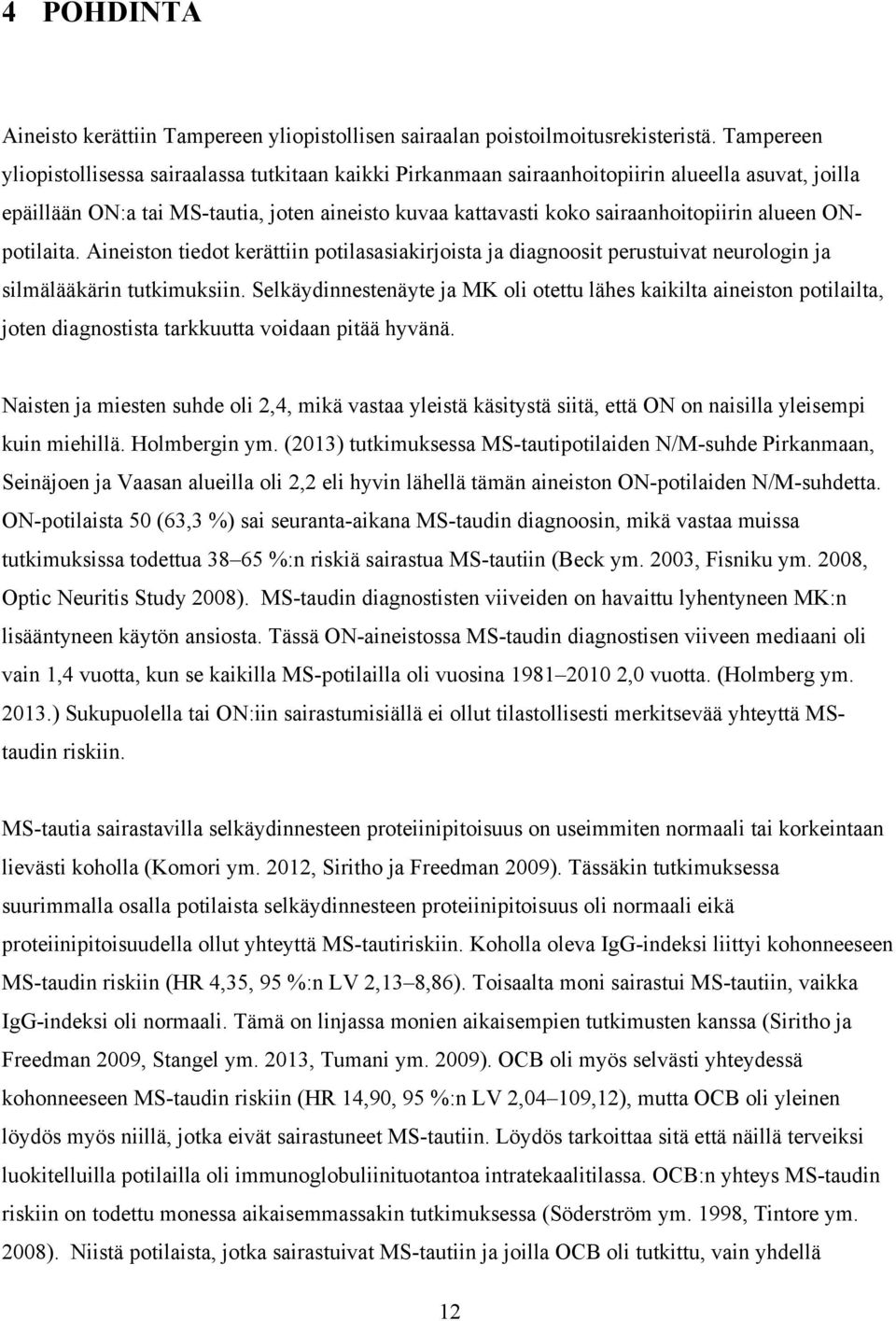 4 POHDINTA

Aineisto kerättiin Tampereen yliopistollisen sairaalan poistoilmoitusrekisteristä. Tampereen yliopistollisessa sairaalassa tutkitaan kaikki Pirkanmaan sairaanhoitopiirin alueella asuvat, joilla epäillään ON:a tai MS-tautia, joten aineisto kuvaa kattavasti koko sairaanhoitopiirin alueen ON-potilaita. Aineiston tiedot kerättiin potilasasiakirjoista ja diagnoosit perustuivat neurologin ja silmälääkärin tutkimuksiin. Selkäydinnestenäyte ja MK oli otettu lähes kaikilta aineiston potilailta, joten diagnostista tarkkuutta voidaan pitää hyvänä.

Naisten ja miesten suhde oli 2,4, mikä vastaa yleistä käsitystä siitä, että ON on naisilla yleisempi kuin miehillä. Holmbergin ym. (2013) tutkimuksessa MS-tautipotilaiden N/M-suhde Pirkanmaan, Seinäjoen ja Vaasan alueilla oli 2,2 eli hyvin lähellä tämän aineiston ON-potilaiden N/M-suhdetta. ON-potilaista 50 (63,3 %) sai seuranta-aikana MS-taudin diagnoosin, mikä vastaa muissa tutkimuksissa todettua 38–65 %:n riskiä sairastua MS-tautiin (Beck ym. 2003, Fisniku ym. 2008, Optic Neuritis Study 2008). MS-taudin diagnostisten viiveiden on havaittu lyhentyneen MK:n lisääntyneen käytön ansiosta. Tässä ON-aineistossa MS-taudin diagnostisen viiveen mediaani oli vain 1,4 vuotta, kun se kaikilla MS-potilailla oli vuosina 1981–2010 2,0 vuotta. (Holmberg ym. 2013.) Sukupuolella tai ON:iin sairastumisiällä ei ollut tilastollisesti merkitsevää yhteyttä MS-taudin riskiin.

MS-tautia sairastavilla selkäydinnesteen proteiinipitoisuus on useimmiten normaali tai korkeintaan lievästi koholla (Komori ym. 2012, Siritho ja Freedman 2009). Tässäkin tutkimuksessa suurimmalla osalla potilaista selkäydinnesteen proteiinipitoisuus oli normaali eikä proteiinipitoisuudella ollut yhteyttä MS-tautiriskiin. Koholla oleva IgG-indeksi liittyi kohonneeseen MS-taudin riskiin (HR 4,35, 95 %:n LV 2,13–8,86). Toisaalta moni sairastui MS-tautiin, vaikka IgG-indeksi oli normaali. Tämä on linjassa monien aikaisempien tutkimusten kanssa (Siritho ja Freedman 2009, Stangel ym. 2013, Tumani ym. 2009). OCB oli myös selvästi yhteydessä kohonneeseen MS-taudin riskiin (HR 14,90, 95 %:n LV 2,04–109,12), mutta OCB oli yleinen löydös myös niillä, jotka eivät sairastuneet MS-tautiin. Löydös tarkoittaa sitä että näillä terveiksi luokitelluilla potilailla oli immunoglobuliinituotantoa intratekaalitilassa. OCB:n yhteys MS-taudin riskiin on todettu monessa aikaisemmassakin tutkimuksessa (Söderström ym. 1998, Tintore ym. 2008). Niistä potilaista, jotka sairastuivat MS-tautiin ja joilla OCB oli tutkittu, vain yhdellä

12